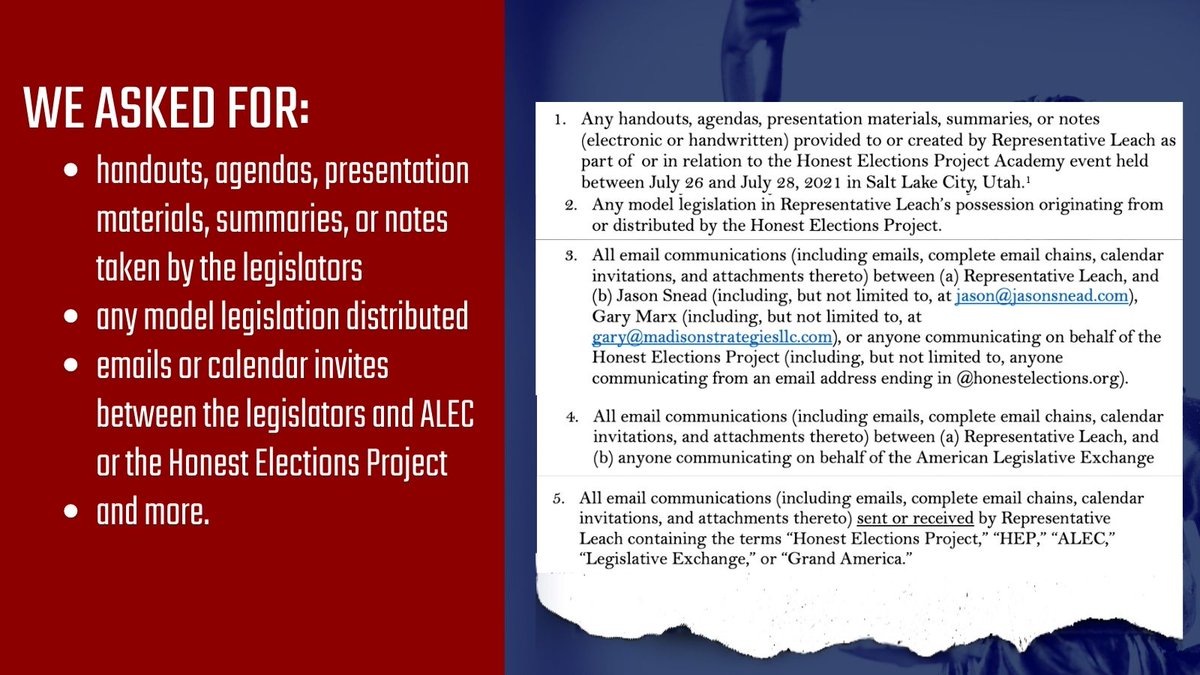 WE ASKED FOR:

- handouts, agendas, presentation materials, summaries, or notes taken by the legislators
- any model legislation distributed
- emails or calendar invites between the legislators and ALEC or the Honest Elections Project
- and more.

1. Any handouts, agendas, presentation materials, summaries, or notes (electronic or handwritten) provided to or created by Representative Leach as part of or in relation to the Honest Elections Project Academy event held between July 26 and July 28, 2021 in Salt Lake City, Utah.$^1$

2. Any model legislation in Representative Leach's possession originating from or distributed by the Honest Elections Project.

3. All email communications (including emails, complete email chains, calendar invitations, and attachments thereto) between (a) Representative Leach, and (b) Jason Snead (including, but not limited to, at jason@jasonsnead.com), Gary Marx (including, but not limited to, at gary@madisonstrategiesllc.com), or anyone communicating on behalf of the Honest Elections Project (including, but not limited to, anyone communicating from an email address ending in @honestelections.org).

4. All email communications (including emails, complete email chains, calendar invitations, and attachments thereto) between (a) Representative Leach, and (b) anyone communicating on behalf of the American Legislative Exchange

5. All email communications (including emails, complete email chains, calendar invitations, and attachments thereto) sent or received by Representative Leach containing the terms "Honest Elections Project," "HEP," "ALEC," "Legislative Exchange," or "Grand America."